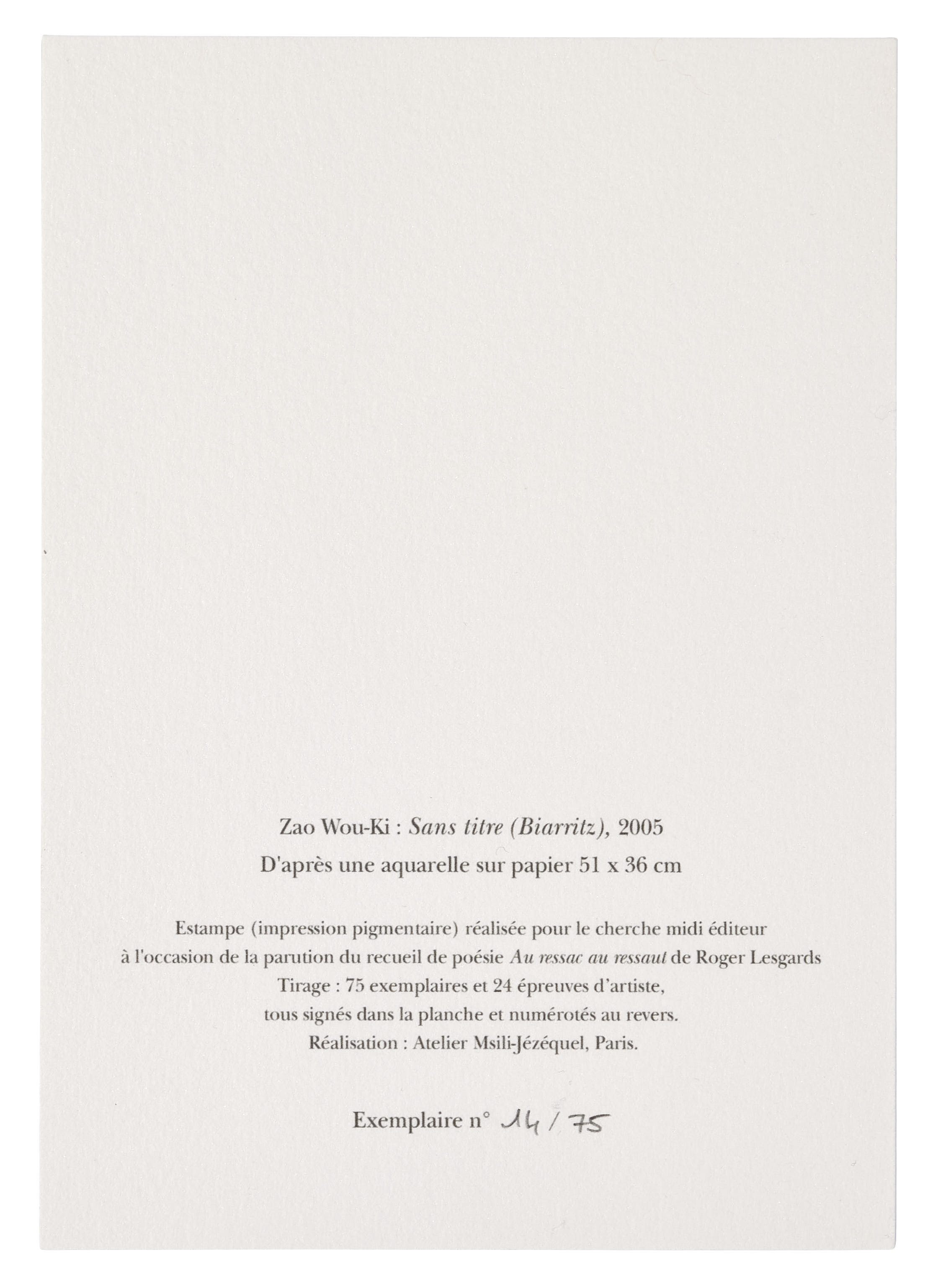 Zao Wou-Ki : Sans titre (Biarritz), 2005
D'après une aquarelle sur papier 51 x 36 cm

Estampe (impression pigmentaire) réalisée pour le cherche midi éditeur
à l'occasion de la parution du recueil de poésie Au ressac au ressaut de Roger Lesgards
Tirage : 75 exemplaires et 24 épreuves d'artiste,
tous signés dans la planche et numérotés au revers.
Réalisation : Atelier Msili-Jézéquel, Paris.

Exemplaire n° 14 / 75